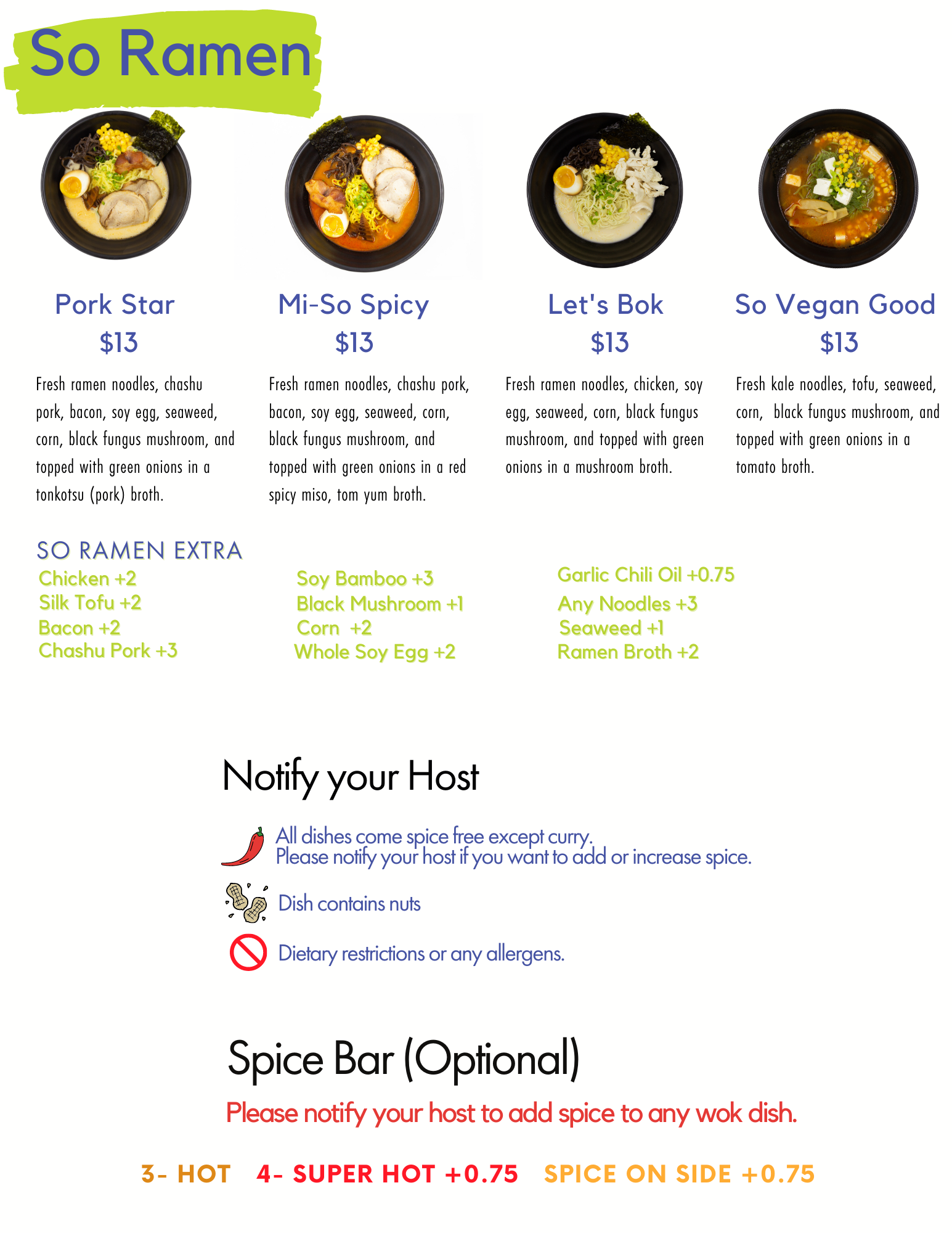 So Ramen

Pork Star
$13

Fresh ramen noodles, chashu pork, bacon, soy egg, seaweed, corn, black fungus mushroom, and topped with green onions in a tonkotsu (pork) broth.

Mi-So Spicy
$13

Fresh ramen noodles, chashu pork, bacon, soy egg, seaweed, corn, black fungus mushroom, and topped with green onions in a red spicy miso, tom yum broth.

Let's Bok
$13

Fresh ramen noodles, chicken, soy egg, seaweed, corn, black fungus mushroom, and topped with green onions in a mushroom broth.

So Vegan Good
$13

Fresh kale noodles, tofu, seaweed, corn, black fungus mushroom, and topped with green onions in a tomato broth.

SO RAMEN EXTRA
Chicken +2
Silk Tofu +2
Bacon +2
Chashu Pork +3

Soy Bamboo +3
Black Mushroom +1
Corn +2
Whole Soy Egg +2

Garlic Chili Oil +0.75
Any Noodles +3
Seaweed +1
Ramen Broth +2

Notify your Host

All dishes come spice free except curry.
Please notify your host if you want to add or increase spice.

Dish contains nuts

Dietary restrictions or any allergens.

Spice Bar (Optional)

Please notify your host to add spice to any wok dish.

3- HOT 4- SUPER HOT +0.75 SPICE ON SIDE +0.75